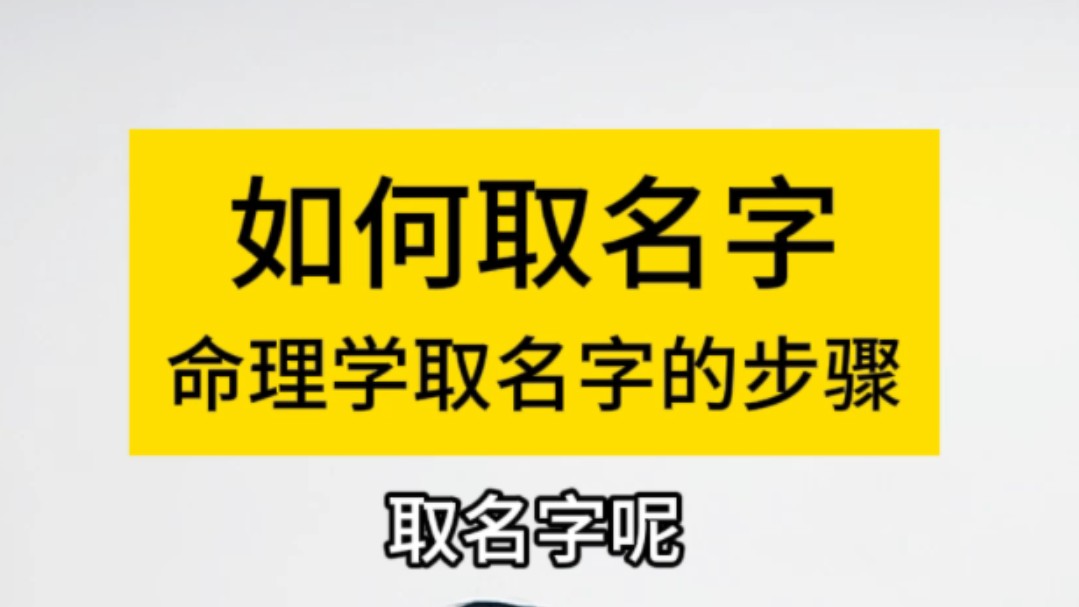 如何取名字
命理学取名字的步骤

取名字呢